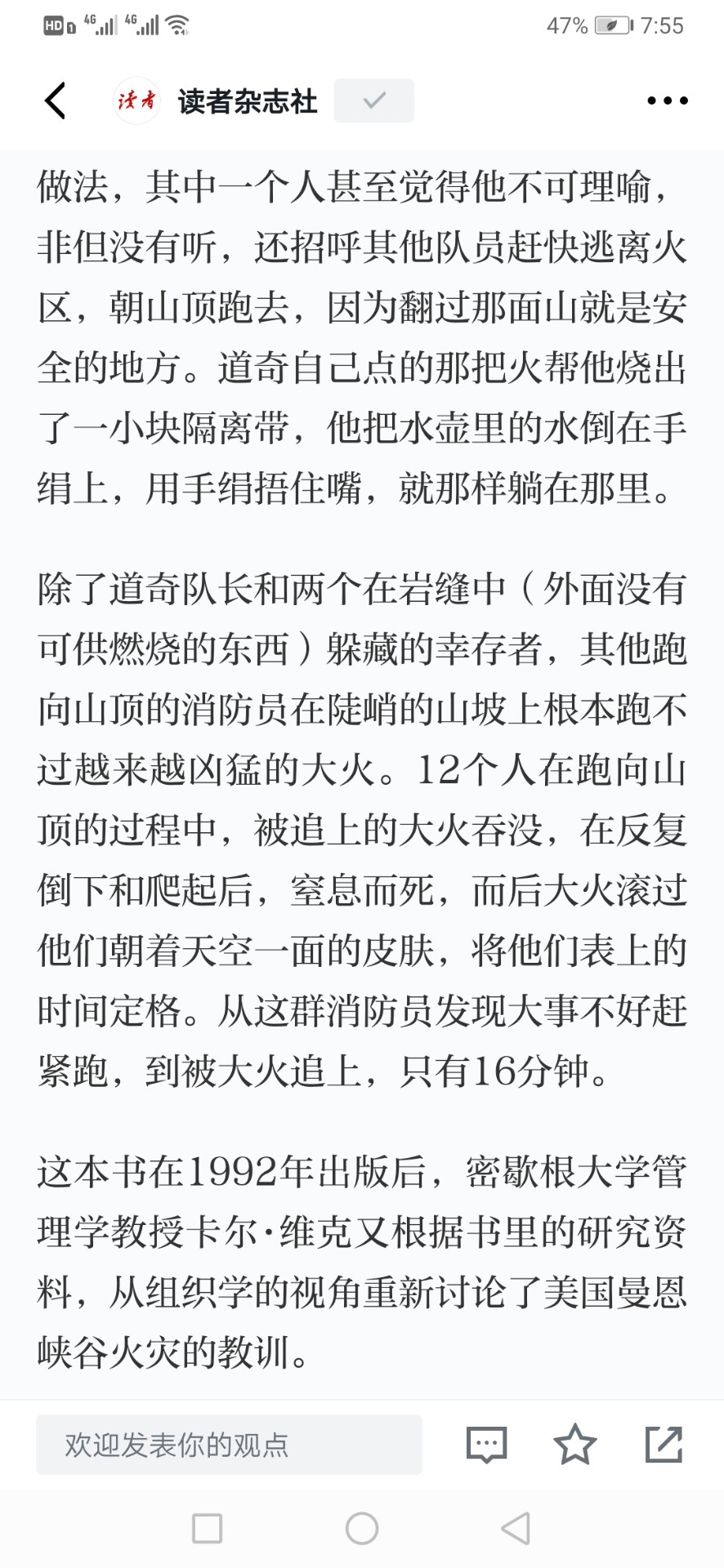 HD 4G 4G 47% 7:55

读者 读者杂志社

做法，其中一个人甚至觉得他不可理喻，非但没有听，还招呼其他队员赶快逃离火区，朝山顶跑去，因为翻过那面山就是安全的地方。道奇自己点的那把火帮他烧出了一小块隔离带，他把水壶里的水倒在手绢上，用手绢捂住嘴，就那样躺在那里。

除了道奇队长和两个在岩缝中（外面没有可供燃烧的东西）躲藏的幸存者，其他跑向山顶的消防员在陡峭的山坡上根本跑不过越来越凶猛的大火。12个人在跑向山顶的过程中，被追上的大火吞没，在反复倒下和爬起后，窒息而死，而后大火滚过他们朝着天空一面的皮肤，将他们表上的时间定格。从这群消防员发现大事不好赶紧跑，到被大火追上，只有16分钟。

这本书在1992年出版后，密歇根大学管理学教授卡尔·维克又根据书里的研究资料，从组织学的视角重新讨论了美国曼恩峡谷火灾的教训。

欢迎发表你的观点